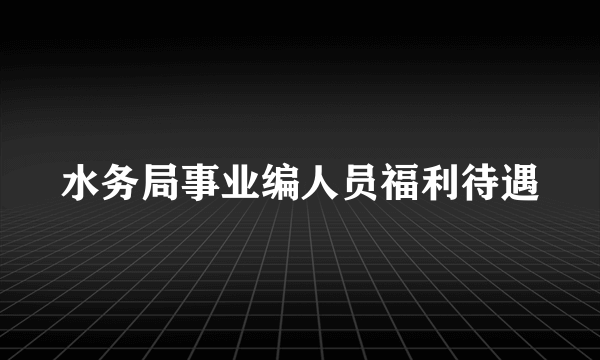 水务局事业编人员福利待遇